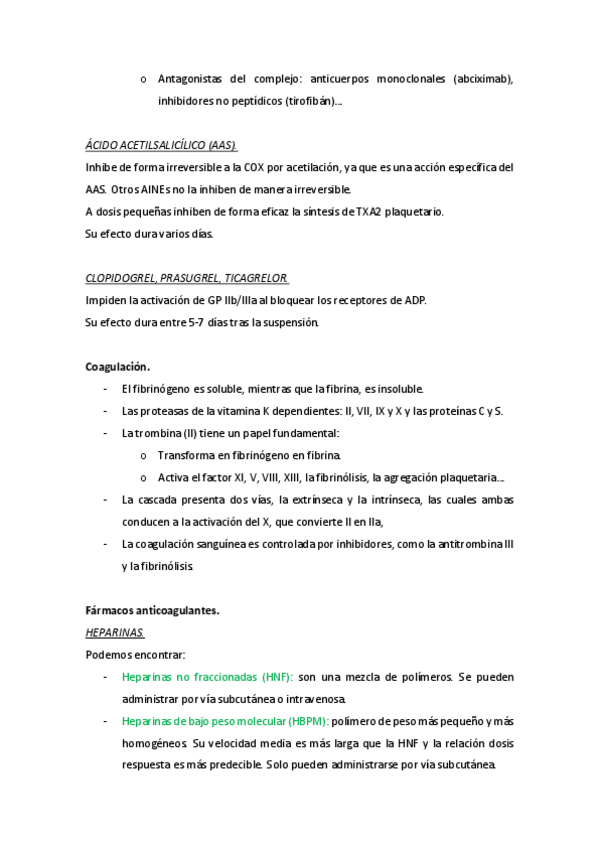 o Antagonistas del complejo: anticuerpos monoclonales (abciximab), inhibidores no peptídicos (tirofibán)…

ÁCIDO ACETILSALICÍLICO (AAS).
Inhibe de forma irreversible a la COX por acetilación, ya que es una acción específica del AAS. Otros AINEs no la inhiben de manera irreversible.
A dosis pequeñas inhiben de forma eficaz la síntesis de TXA2 plaquetario.
Su efecto dura varios días.

CLOPIDOGREL, PRASUGREL, TICAGRELOR.
Impiden la activación de GP IIb/IIIa al bloquear los receptores de ADP.
Su efecto dura entre 5-7 días tras la suspensión.

Coagulación.
- El fibrinógeno es soluble, mientras que la fibrina, es insoluble.
- Las proteasas de la vitamina K dependientes: II, VII, IX y X y las proteínas C y S.
- La trombina (II) tiene un papel fundamental:
 o Transforma en fibrinógeno en fibrina.
 o Activa el factor XI, V, VIII, XIII, la fibrinólisis, la agregación plaquetaria…
- La cascada presenta dos vías, la extrínseca y la intrínseca, las cuales ambas conducen a la activación del X, que convierte II en IIa,
- La coagulación sanguínea es controlada por inhibidores, como la antitrombina III y la fibrinólisis.

Fármacos anticoagulantes.
HEPARINAS.
Podemos encontrar:
- Heparinas no fraccionadas (HNF): son una mezcla de polímeros. Se pueden administrar por vía subcutánea o intravenosa.
- Heparinas de bajo peso molecular (HBPM): polímero de peso más pequeño y más homogéneos. Su velocidad media es más larga que la HNF y la relación dosis respuesta es más predecible. Solo pueden administrarse por vía subcutánea.